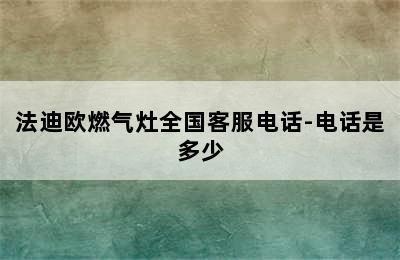 法迪欧燃气灶全国客服电话-电话是多少